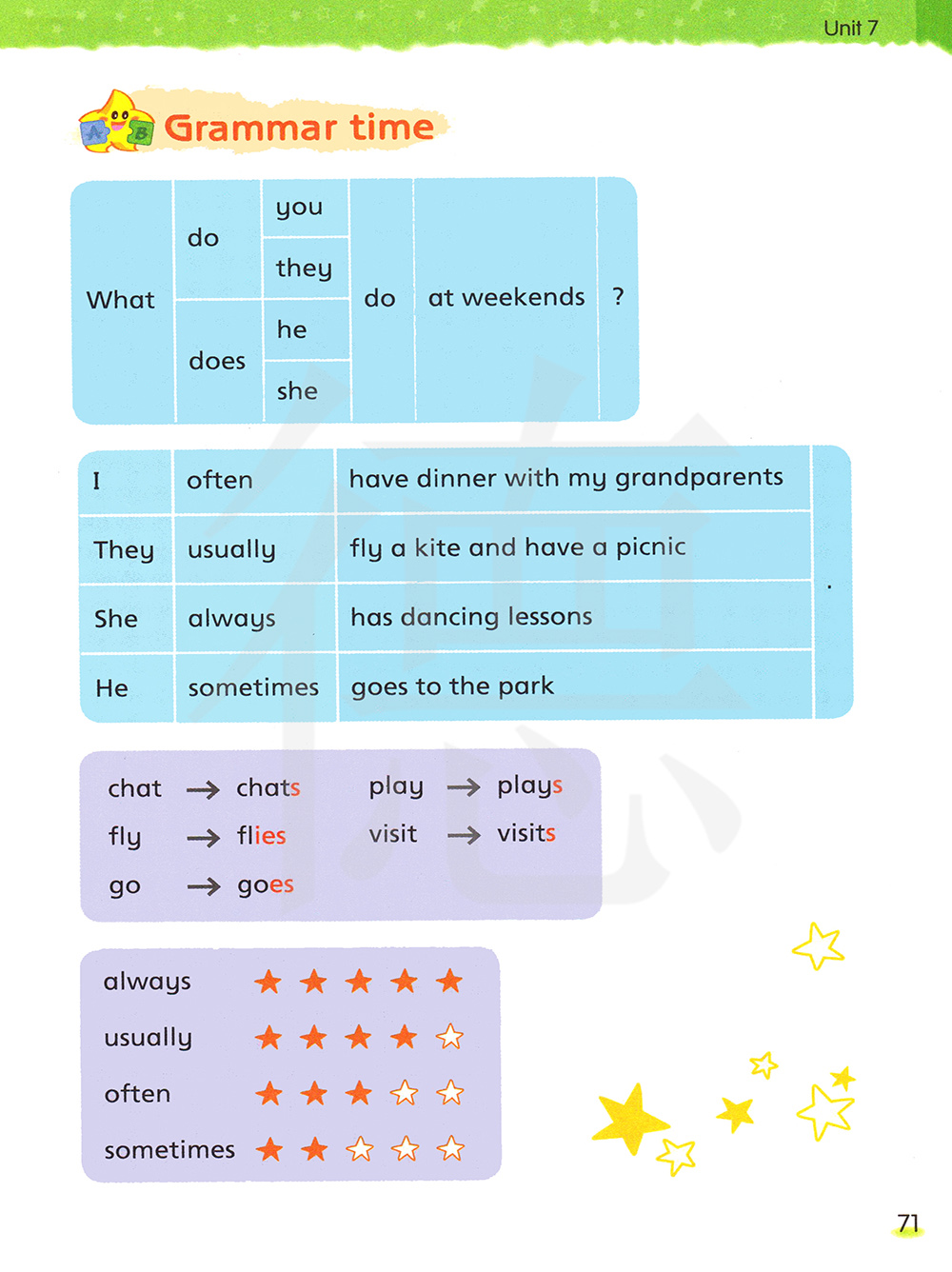 Unit 7

Grammar time

| What | do | you | do | at weekends | ? |
|---|---|---|---|---|---|
| | | they | | | |
| | does | he | | | |
| | | she | | | |

| I | often | have dinner with my grandparents | . |
|---|---|---|---|
| They | usually | fly a kite and have a picnic | |
| She | always | has dancing lessons | |
| He | sometimes | goes to the park | |

chat → chats
fly → flies
go → goes
play → plays
visit → visits

always ★★★★★
usually ★★★★☆
often ★★★☆☆
sometimes ★★☆☆☆

71